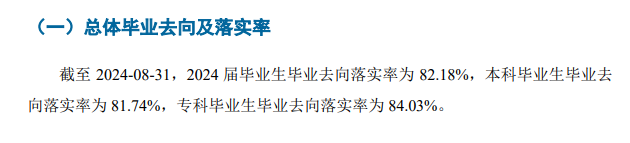 （一）总体毕业去向及落实率

截至 2024-08-31，2024 届毕业生毕业去向落实率为 82.18%，本科毕业生毕业去向落实率为 81.74%，专科毕业生毕业去向落实率为 84.03%。